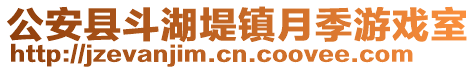 公安县斗湖堤镇月季游戏室
http://jzevanjim.cn.coovee.com